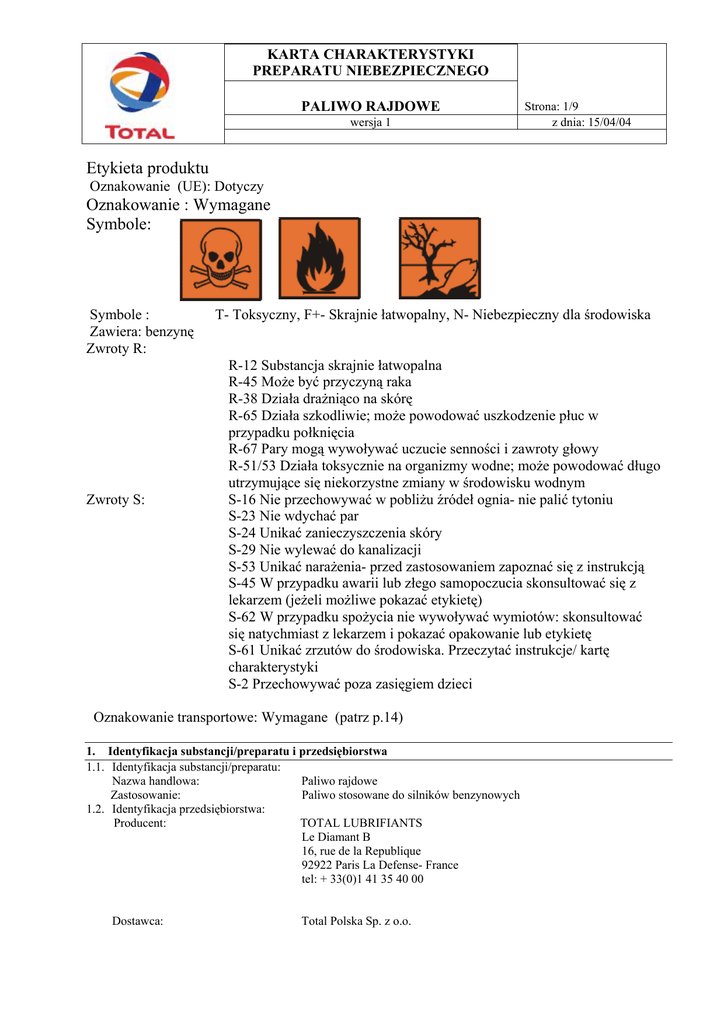 TOTAL

KARTA CHARAKTERYSTYKI PREPARATU NIEBEZPIECZNEGO

PALIWO RAJDOWE

Strona: 1/9

wersja 1

z dnia: 15/04/04

Etykieta produktu
Oznakowanie (UE): Dotyczy
Oznakowanie : Wymagane
Symbole:

Symbole : T- Toksyczny, F+- Skrajnie łatwopalny, N- Niebezpieczny dla środowiska
Zawiera: benzynę
Zwroty R:
R-12 Substancja skrajnie łatwopalna
R-45 Może być przyczyną raka
R-38 Działa drażniąco na skórę
R-65 Działa szkodliwie; może powodować uszkodzenie płuc w przypadku połknięcia
R-67 Pary mogą wywoływać uczucie senności i zawroty głowy
R-51/53 Działa toksycznie na organizmy wodne; może powodować długo utrzymujące się niekorzystne zmiany w środowisku wodnym
Zwroty S:
S-16 Nie przechowywać w pobliżu źródeł ognia- nie palić tytoniu
S-23 Nie wdychać par
S-24 Unikać zanieczyszczenia skóry
S-29 Nie wylewać do kanalizacji
S-53 Unikać narażenia- przed zastosowaniem zapoznać się z instrukcją
S-45 W przypadku awarii lub złego samopoczucia skonsultować się z lekarzem (jeżeli możliwe pokazać etykietę)
S-62 W przypadku spożycia nie wywoływać wymiotów: skonsultować się natychmiast z lekarzem i pokazać opakowanie lub etykietę
S-61 Unikać zrzutów do środowiska. Przeczytać instrukcje/ kartę charakterystyki
S-2 Przechowywać poza zasięgiem dzieci

Oznakowanie transportowe: Wymagane (patrz p.14)

1. Identyfikacja substancji/preparatu i przedsiębiorstwa
1.1. Identyfikacja substancji/preparatu:
Nazwa handlowa: Paliwo rajdowe
Zastosowanie: Paliwo stosowane do silników benzynowych
1.2. Identyfikacja przedsiębiorstwa:
Producent: TOTAL LUBRIFIANTS
Le Diamant B
16, rue de la Republique
92922 Paris La Defense- France
tel: + 33(0)1 41 35 40 00

Dostawca: Total Polska Sp. z o.o.